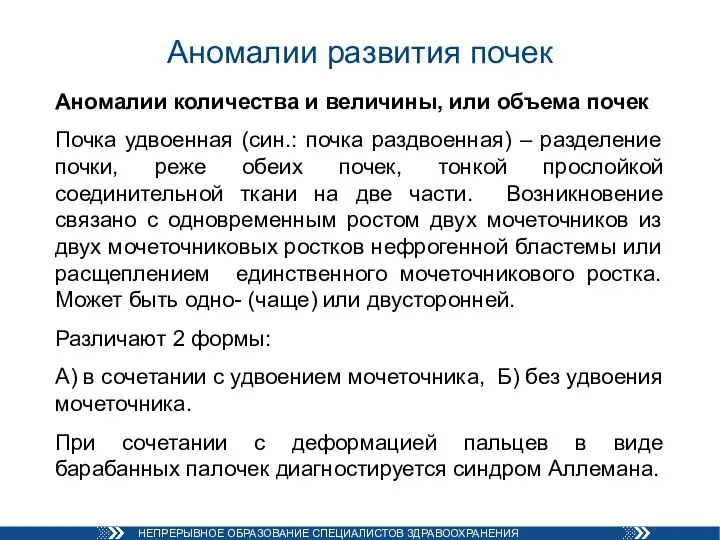 Аномалии развития почек

Аномалии количества и величины, или объема почек

Почка удвоенная (син.: почка раздвоенная) – разделение почки, реже обеих почек, тонкой прослойкой соединительной ткани на две части. Возникновение связано с одновременным ростом двух мочеточников из двух мочеточниковых ростков нефрогенной бластемы или расщеплением единственного мочеточникового ростка. Может быть одно- (чаще) или двусторонней.

Различают 2 формы:

А) в сочетании с удвоением мочеточника, Б) без удвоения мочеточника.

При сочетании с деформацией пальцев в виде барабанных палочек диагностируется синдром Аллемана.

НЕПРЕРЫВНОЕ ОБРАЗОВАНИЕ СПЕЦИАЛИСТОВ ЗДРАВООХРАНЕНИЯ